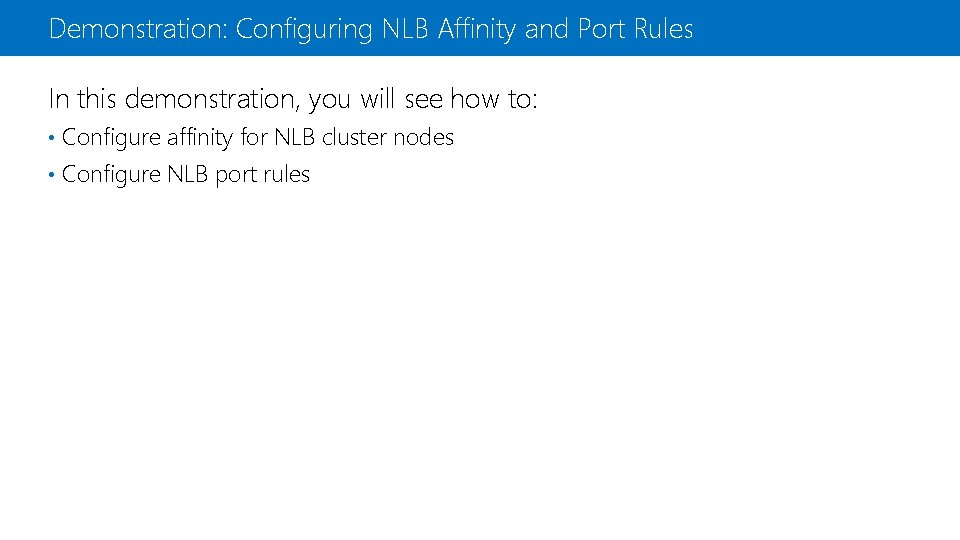 Demonstration: Configuring NLB Affinity and Port Rules

In this demonstration, you will see how to:

• Configure affinity for NLB cluster nodes
• Configure NLB port rules